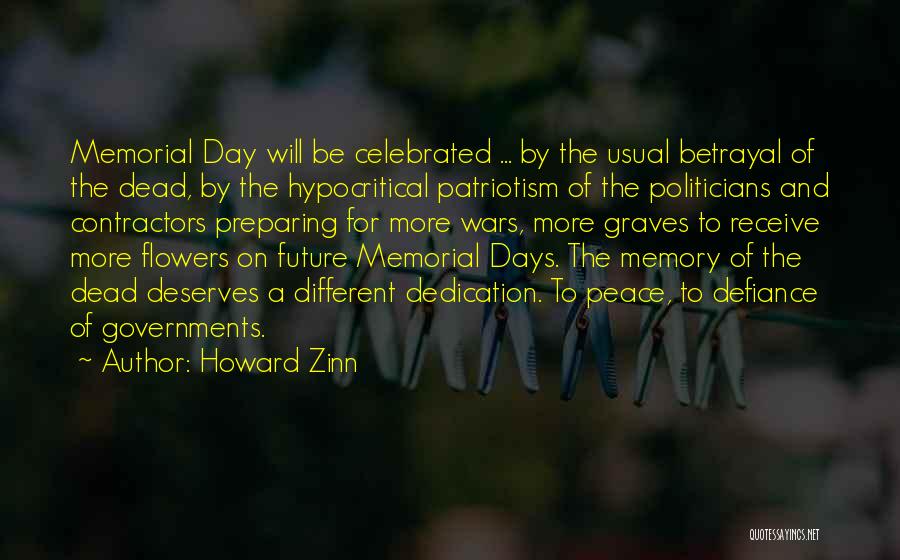 Memorial Day will be celebrated ... by the usual betrayal of the dead, by the hypocritical patriotism of the politicians and contractors preparing for more wars, more graves to receive more flowers on future Memorial Days. The memory of the dead deserves a different dedication. To peace, to defiance of governments.

~ Author: Howard Zinn

QUOTESSAYINGS.NET